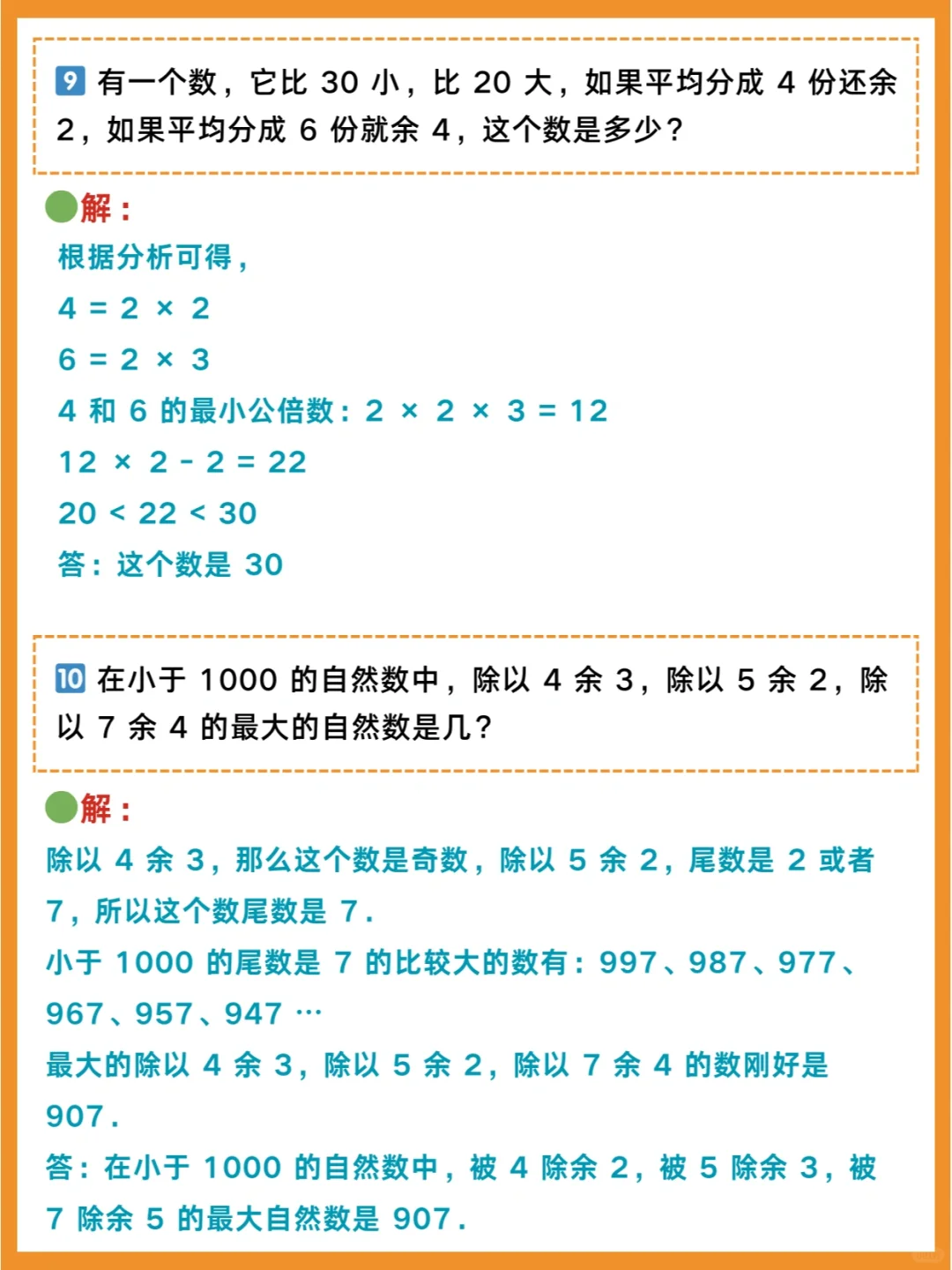 9 有一个数，它比 30 小，比 20 大，如果平均分成 4 份还余 2，如果平均分成 6 份就余 4，这个数是多少？

解：
根据分析可得，
$4 = 2 \times 2$
$6 = 2 \times 3$
4 和 6 的最小公倍数：$2 \times 2 \times 3 = 12$
$12 \times 2 - 2 = 22$
$20 < 22 < 30$
答：这个数是 30

10 在小于 1000 的自然数中，除以 4 余 3，除以 5 余 2，除以 7 余 4 的最大的自然数是几？

解：
除以 4 余 3，那么这个数是奇数，除以 5 余 2，尾数是 2 或者 7，所以这个数尾数是 7.
小于 1000 的尾数是 7 的比较大的数有：997、987、977、967、957、947 …
最大的除以 4 余 3，除以 5 余 2，除以 7 余 4 的数刚好是 907.
答：在小于 1000 的自然数中，被 4 除余 2，被 5 除余 3，被 7 除余 5 的最大自然数是 907.